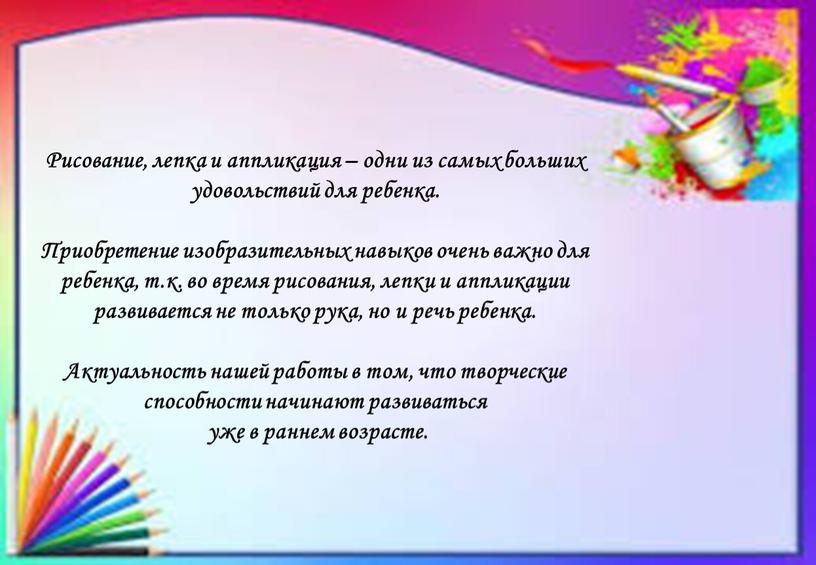 Рисование, лепка и аппликация – одни из самых больших удовольствий для ребенка.

Приобретение изобразительных навыков очень важно для ребенка, т.к. во время рисования, лепки и аппликации развивается не только рука, но и речь ребенка.

Актуальность нашей работы в том, что творческие способности начинают развиваться уже в раннем возрасте.